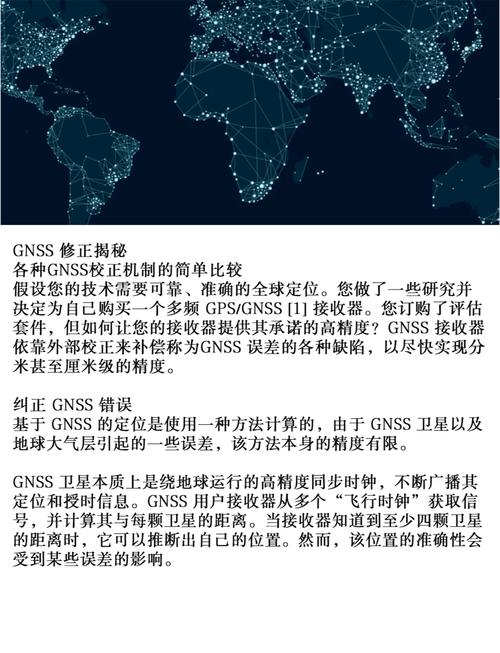 GNSS 修正揭秘
各种GNSS校正机制的简单比较
假设您的技术需要可靠、准确的全球定位。您做了一些研究并决定为自己购买一个多频 GPS/GNSS [1] 接收器。您订购了评估套件，但如何让您的接收器提供其承诺的高精度？GNSS 接收器依靠外部校正来补偿称为GNSS 误差的各种缺陷，以尽快实现分米甚至厘米级的精度。

纠正 GNSS 错误
基于 GNSS 的定位是使用一种方法计算的，由于 GNSS 卫星以及地球大气层引起的一些误差，该方法本身的精度有限。

GNSS 卫星本质上是绕地球运行的高精度同步时钟，不断广播其定位和授时信息。GNSS 用户接收器从多个“飞行时钟”获取信号，并计算其与每颗卫星的距离。当接收器知道到至少四颗卫星的距离时，它可以推断出自己的位置。然而，该位置的准确性会受到某些误差的影响。